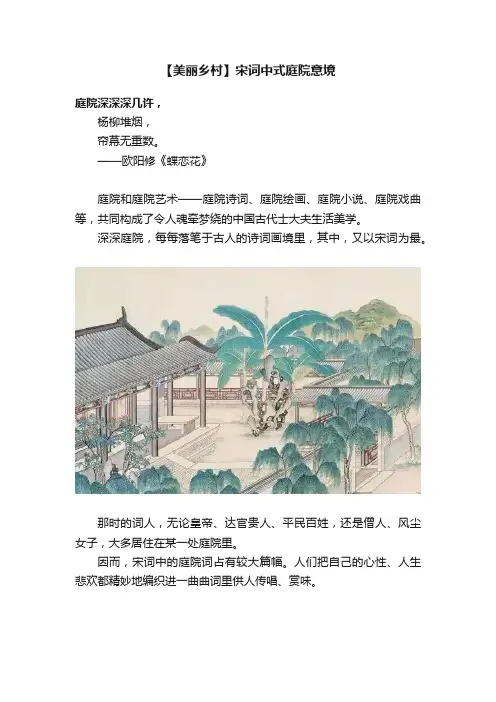 【美丽乡村】宋词中式庭院意境

庭院深深深几许，
杨柳堆烟，
帘幕无重数。
——欧阳修《蝶恋花》

庭院和庭院艺术——庭院诗词、庭院绘画、庭院小说、庭院戏曲等，共同构成了令人魂牵梦绕的中国古代士大夫生活美学。

深深庭院，每每落笔于古人的诗词画境里，其中，又以宋词为最。

那时的词人，无论皇帝、达官贵人、平民百姓，还是僧人、风尘女子，大多居住在某一处庭院里。

因而，宋词中的庭院词占有较大篇幅。人们把自己的心性、人生悲欢都精妙地编织进一曲曲词里供人传唱、赏味。